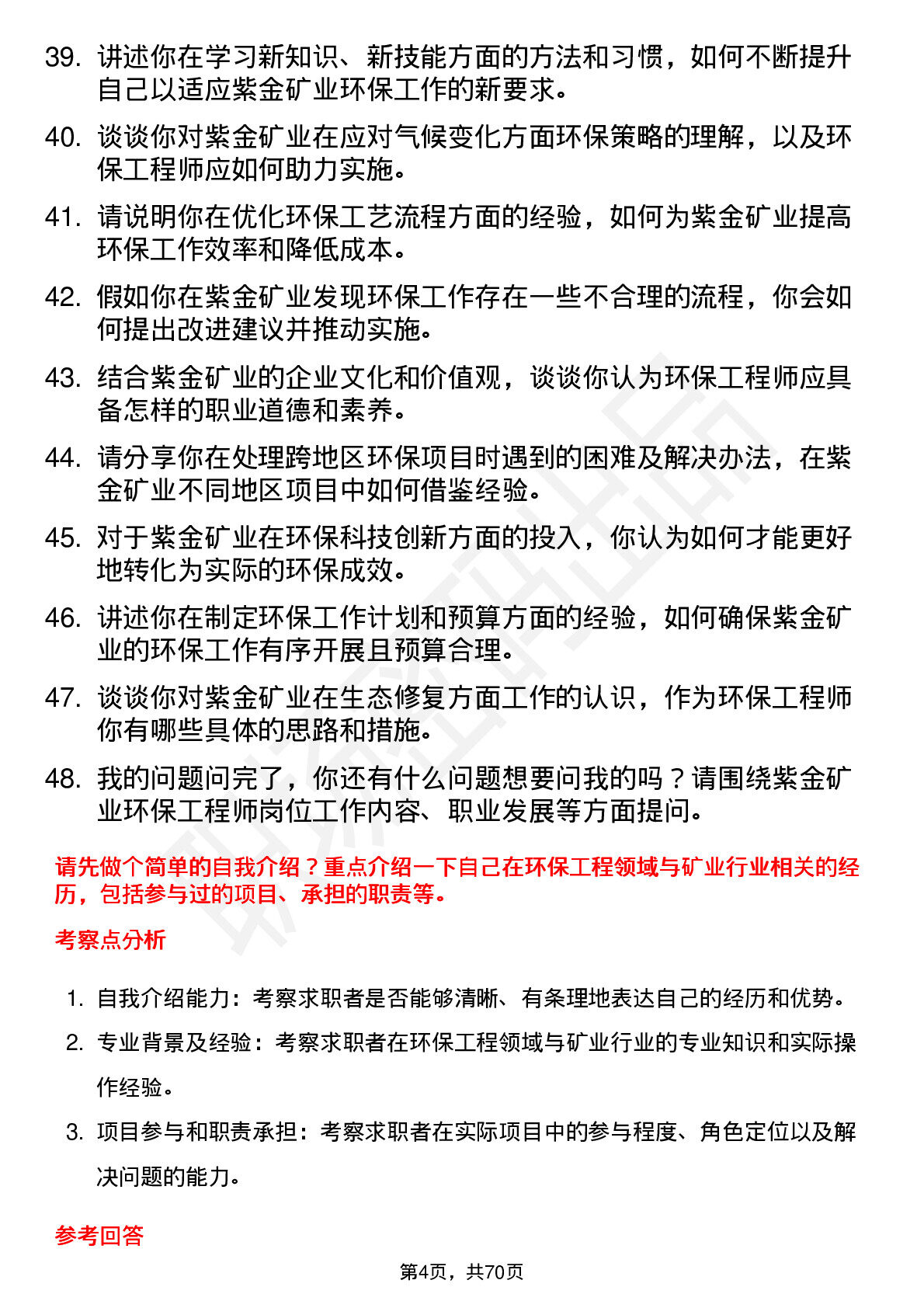 39. 讲述你在学习新知识、新技能方面的方法和习惯，如何不断提升自己以适应紫金矿业环保工作的新要求。

40. 谈谈你对紫金矿业在应对气候变化方面环保策略的理解，以及环保工程师应如何助力实施。

41. 请说明你在优化环保工艺流程方面的经验，如何为紫金矿业提高环保工作效率和降低成本。

42. 假如你在紫金矿业发现环保工作存在一些不合理的流程，你会如何提出改进建议并推动实施。

43. 结合紫金矿业的企业文化和价值观，谈谈你认为环保工程师应具备怎样的职业道德和素养。

44. 请分享你在处理跨地区环保项目时遇到的困难及解决办法，在紫金矿业不同地区项目中如何借鉴经验。

45. 对于紫金矿业在环保科技创新方面的投入，你认为如何才能更好地转化为实际的环保成效。

46. 讲述你在制定环保工作计划和预算方面的经验，如何确保紫金矿业的环保工作有序开展且预算合理。

47. 谈谈你对紫金矿业在生态修复方面工作的认识，作为环保工程师你有哪些具体的思路和措施。

48. 我的问题问完了，你还有什么问题想要问我的吗？请围绕紫金矿业环保工程师岗位工作内容、职业发展等方面提问。

请先做个简单的自我介绍？重点介绍一下自己在环保工程领域与矿业行业相关的经历，包括参与过的项目、承担的职责等。

考察点分析

1. 自我介绍能力：考察求职者是否能够清晰、有条理地表达自己的经历和优势。

2. 专业背景及经验：考察求职者在环保工程领域与矿业行业的专业知识和实际操作经验。

3. 项目参与和职责承担：考察求职者在实际项目中的参与程度、角色定位以及解决问题的能力。

参考回答

第4页，共70页